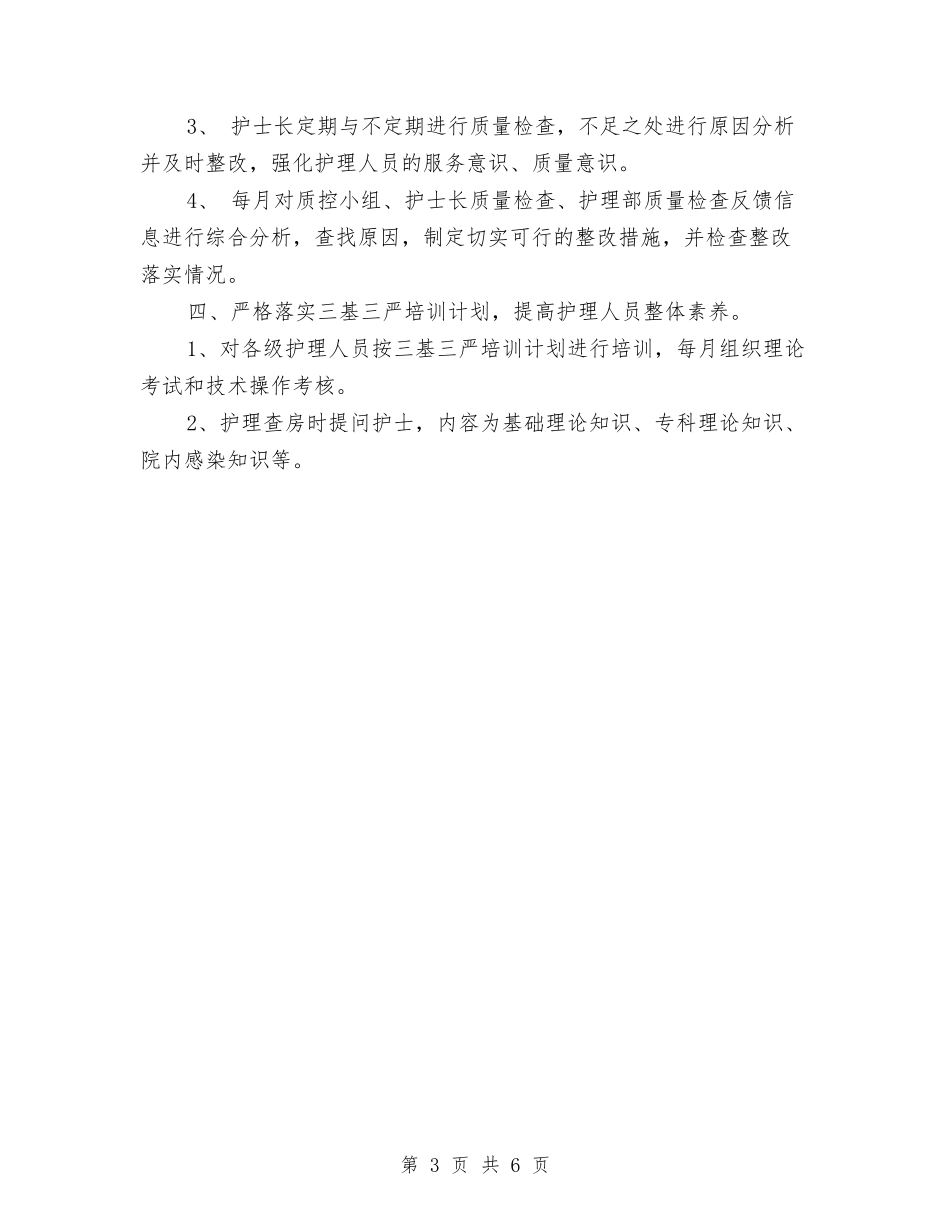 3、 护士长定期与不定期进行质量检查，不足之处进行原因分析并及时整改，强化护理人员的服务意识、质量意识。

4、 每月对质控小组、护士长质量检查、护理部质量检查反馈信息进行综合分析，查找原因，制定切实可行的整改措施，并检查整改落实情况。

四、严格落实三基三严培训计划，提高护理人员整体素养。

1、对各级护理人员按三基三严培训计划进行培训，每月组织理论考试和技术操作考核。

2、护理查房时提问护士，内容为基础理论知识、专科理论知识、院内感染知识等。

第 3 页 共 6 页